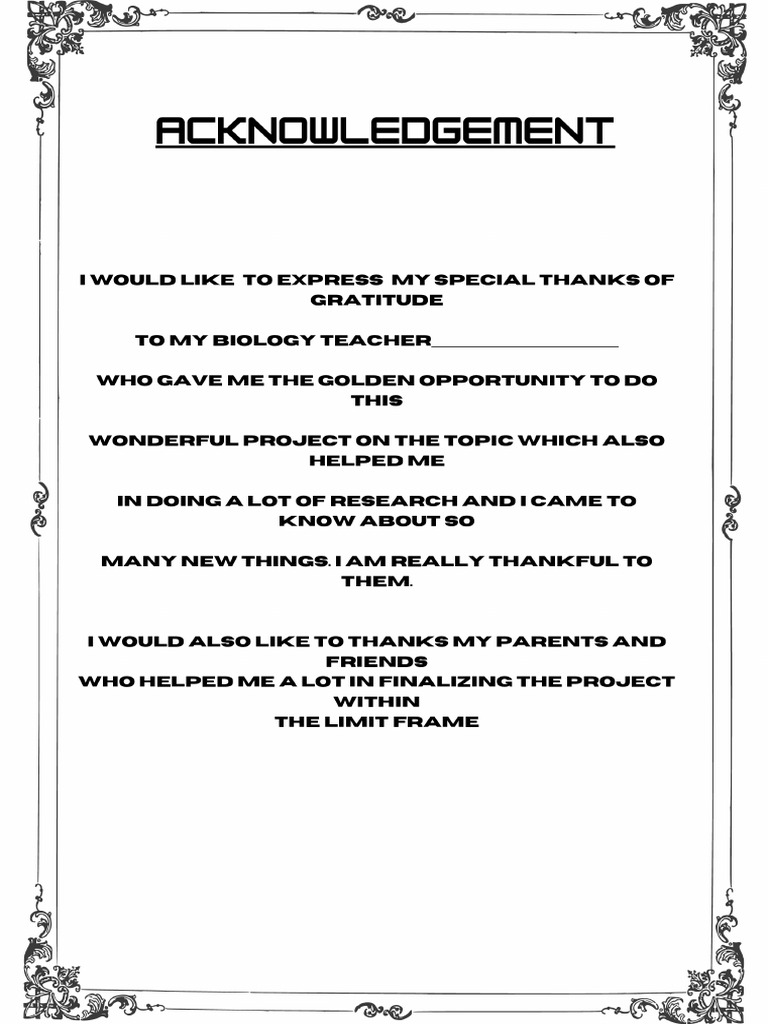 ACKNOWLEDGEMENT

I WOULD LIKE TO EXPRESS MY SPECIAL THANKS OF GRATITUDE

TO MY BIOLOGY TEACHER____________________

WHO GAVE ME THE GOLDEN OPPORTUNITY TO DO THIS

WONDERFUL PROJECT ON THE TOPIC WHICH ALSO HELPED ME

IN DOING A LOT OF RESEARCH AND I CAME TO KNOW ABOUT SO

MANY NEW THINGS. I AM REALLY THANKFUL TO THEM.

I WOULD ALSO LIKE TO THANKS MY PARENTS AND FRIENDS
WHO HELPED ME A LOT IN FINALIZING THE PROJECT WITHIN
THE LIMIT FRAME